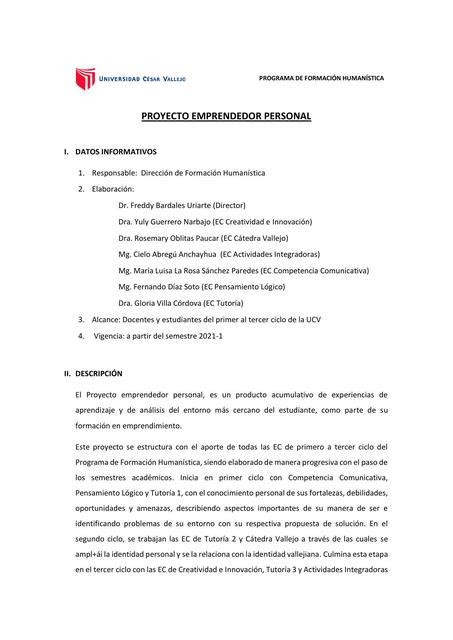 UNIVERSIDAD CÉSAR VALLEJO

PROGRAMA DE FORMACIÓN HUMANÍSTICA

PROYECTO EMPRENDEDOR PERSONAL

I. DATOS INFORMATIVOS

1. Responsable: Dirección de Formación Humanística
2. Elaboración:
Dr. Freddy Bardales Uriarte (Director)
Dra. Yuly Guerrero Narbajo (EC Creatividad e Innovación)
Dra. Rosemary Oblitas Paucar (EC Cátedra Vallejo)
Mg. Cielo Abregú Anchayhua (EC Actividades Integradoras)
Mg. María Luisa La Rosa Sánchez Paredes (EC Competencia Comunicativa)
Mg. Fernando Díaz Soto (EC Pensamiento Lógico)
Dra. Gloria Villa Córdova (EC Tutoría)
3. Alcance: Docentes y estudiantes del primer al tercer ciclo de la UCV
4. Vigencia: a partir del semestre 2021-1

II. DESCRIPCIÓN

El Proyecto emprendedor personal, es un producto acumulativo de experiencias de aprendizaje y de análisis del entorno más cercano del estudiante, como parte de su formación en emprendimiento.

Este proyecto se estructura con el aporte de todas las EC de primero a tercer ciclo del Programa de Formación Humanística, siendo elaborado de manera progresiva con el paso de los semestres académicos. Inicia en primer ciclo con Competencia Comunicativa, Pensamiento Lógico y Tutoría 1, con el conocimiento personal de sus fortalezas, debilidades, oportunidades y amenazas, describiendo aspectos importantes de su manera de ser e identificando problemas de su entorno con su respectiva propuesta de solución. En el segundo ciclo, se trabajan las EC de Tutoría 2 y Cátedra Vallejo a través de las cuales se ampl+ái la identidad personal y se la relaciona con la identidad vallejiana. Culmina esta etapa en el tercer ciclo con las EC de Creatividad e Innovación, Tutoría 3 y Actividades Integradoras